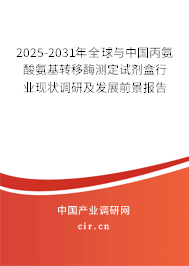 2025-2031年全球与中国丙氨酸氨基转移酶测定试剂盒行业现状调研及发展前景报告

中国产业调研网

cir.cn